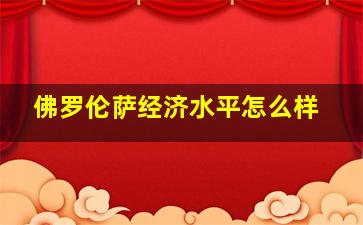 佛罗伦萨经济水平怎么样